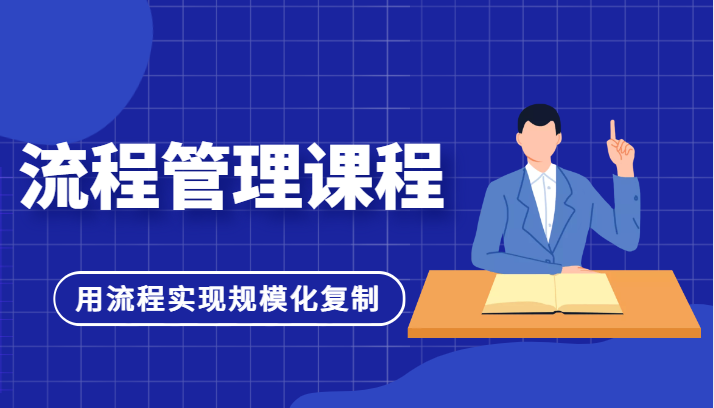 流程管理课程

用流程实现规模化复制